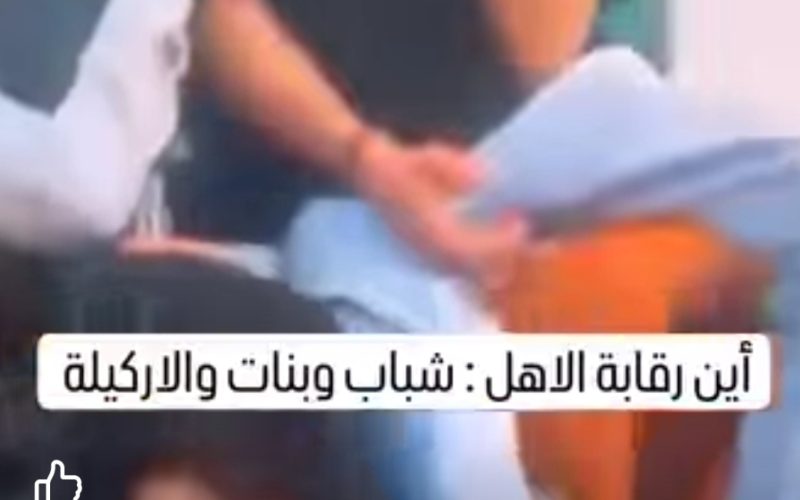 أين رقابة الاهل : شباب وبنات والاركيلة